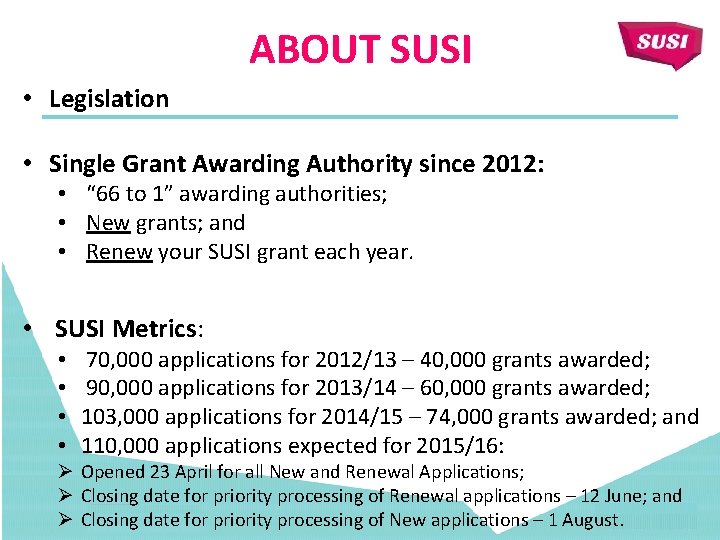 ABOUT SUSI

SUSI

• Legislation

• Single Grant Awarding Authority since 2012:
• "66 to 1" awarding authorities;
• New grants; and
• Renew your SUSI grant each year.

• SUSI Metrics:
• 70,000 applications for 2012/13 – 40,000 grants awarded;
• 90,000 applications for 2013/14 – 60,000 grants awarded;
• 103,000 applications for 2014/15 – 74,000 grants awarded; and
• 110,000 applications expected for 2015/16:
➢ Opened 23 April for all New and Renewal Applications;
➢ Closing date for priority processing of Renewal applications – 12 June; and
➢ Closing date for priority processing of New applications – 1 August.